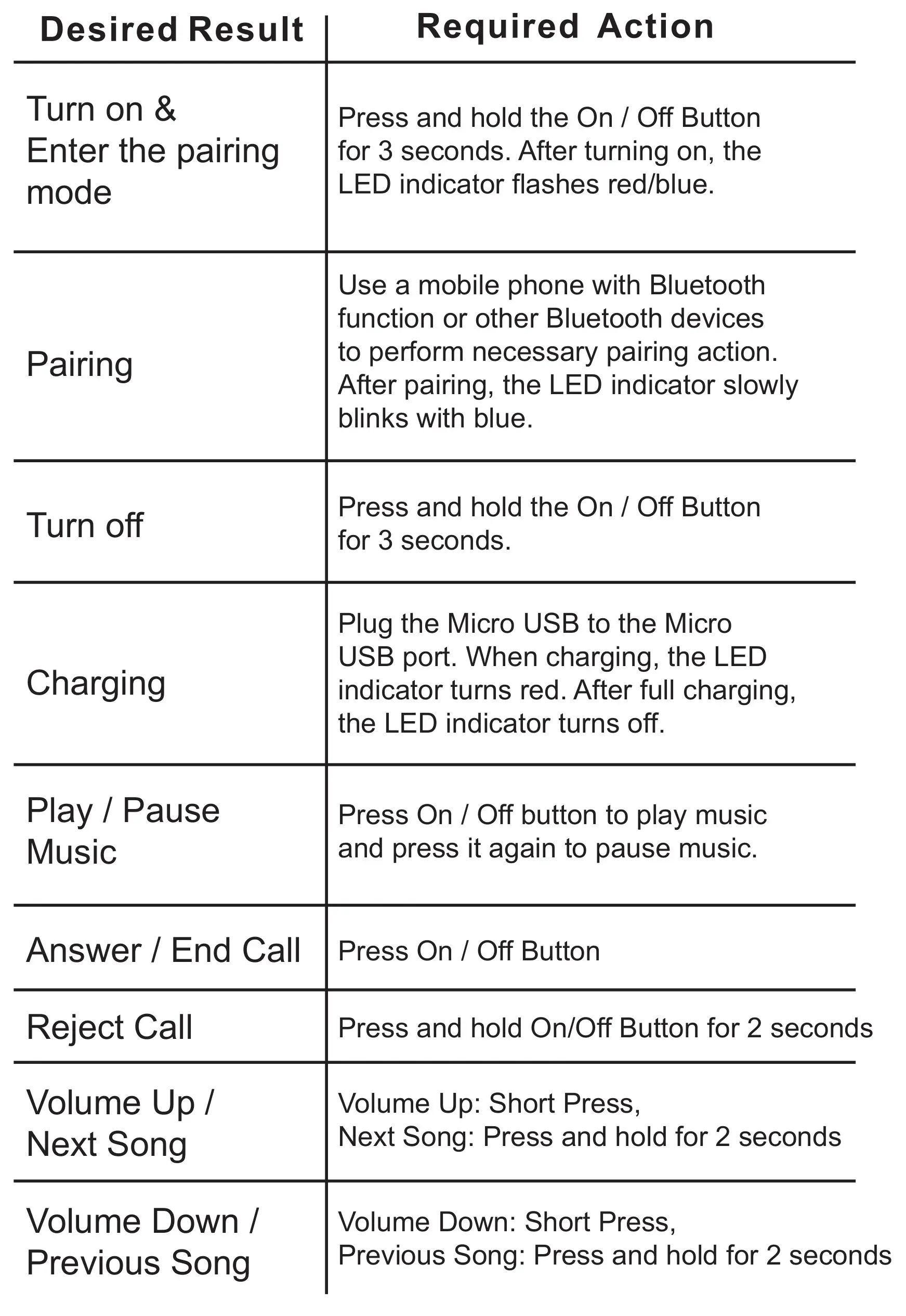 | Desired Result | Required Action |
|---|---|
| Turn on & Enter the pairing mode | Press and hold the On / Off Button for 3 seconds. After turning on, the LED indicator flashes red/blue. |
| Pairing | Use a mobile phone with Bluetooth function or other Bluetooth devices to perform necessary pairing action. After pairing, the LED indicator slowly blinks with blue. |
| Turn off | Press and hold the On / Off Button for 3 seconds. |
| Charging | Plug the Micro USB to the Micro USB port. When charging, the LED indicator turns red. After full charging, the LED indicator turns off. |
| Play / Pause Music | Press On / Off button to play music and press it again to pause music. |
| Answer / End Call | Press On / Off Button |
| Reject Call | Press and hold On/Off Button for 2 seconds |
| Volume Up / Next Song | Volume Up: Short Press, Next Song: Press and hold for 2 seconds |
| Volume Down / Previous Song | Volume Down: Short Press, Previous Song: Press and hold for 2 seconds |